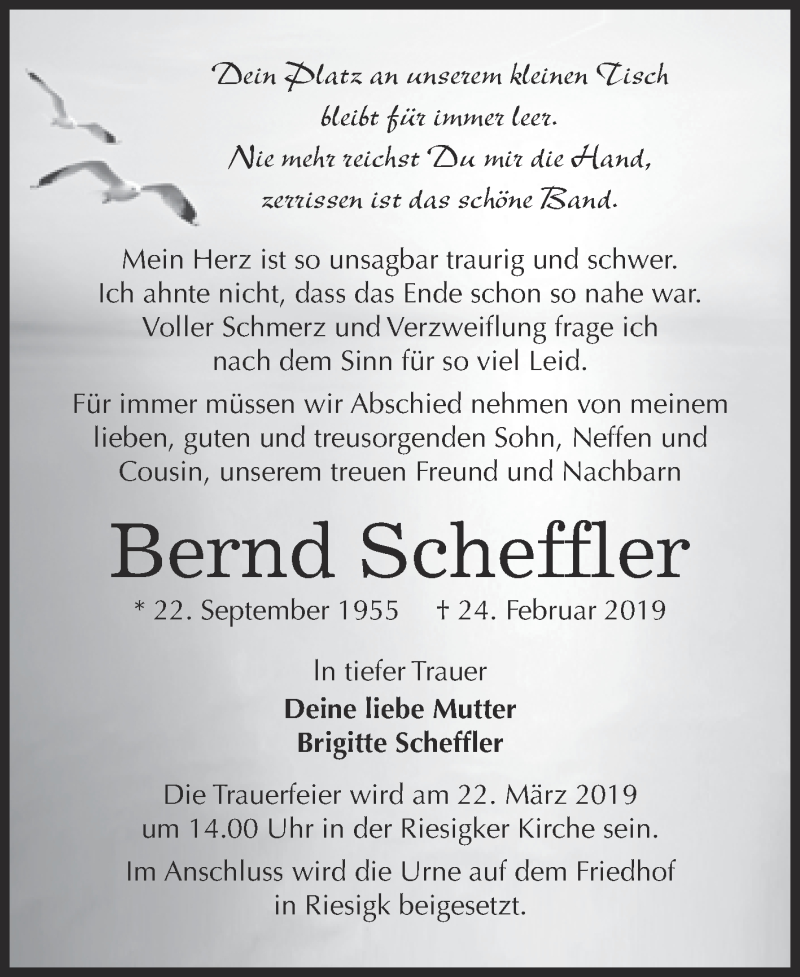 Dein Platz an unserem kleinen Tisch
bleibt für immer leer.
Nie mehr reichst Du mir die Hand,
zerrissen ist das schöne Band.

Mein Herz ist so unsagbar traurig und schwer.
Ich ahnte nicht, dass das Ende schon so nahe war.
Voller Schmerz und Verzweiflung frage ich
nach dem Sinn für so viel Leid.

Für immer müssen wir Abschied nehmen von meinem lieben, guten und treusorgenden Sohn, Neffen und Cousin, unserem treuen Freund und Nachbarn

Bernd Scheffler

* 22. September 1955 † 24. Februar 2019

In tiefer Trauer
Deine liebe Mutter
Brigitte Scheffler

Die Trauerfeier wird am 22. März 2019
um 14.00 Uhr in der Riesigker Kirche sein.

Im Anschluss wird die Urne auf dem Friedhof
in Riesigk beigesetzt.